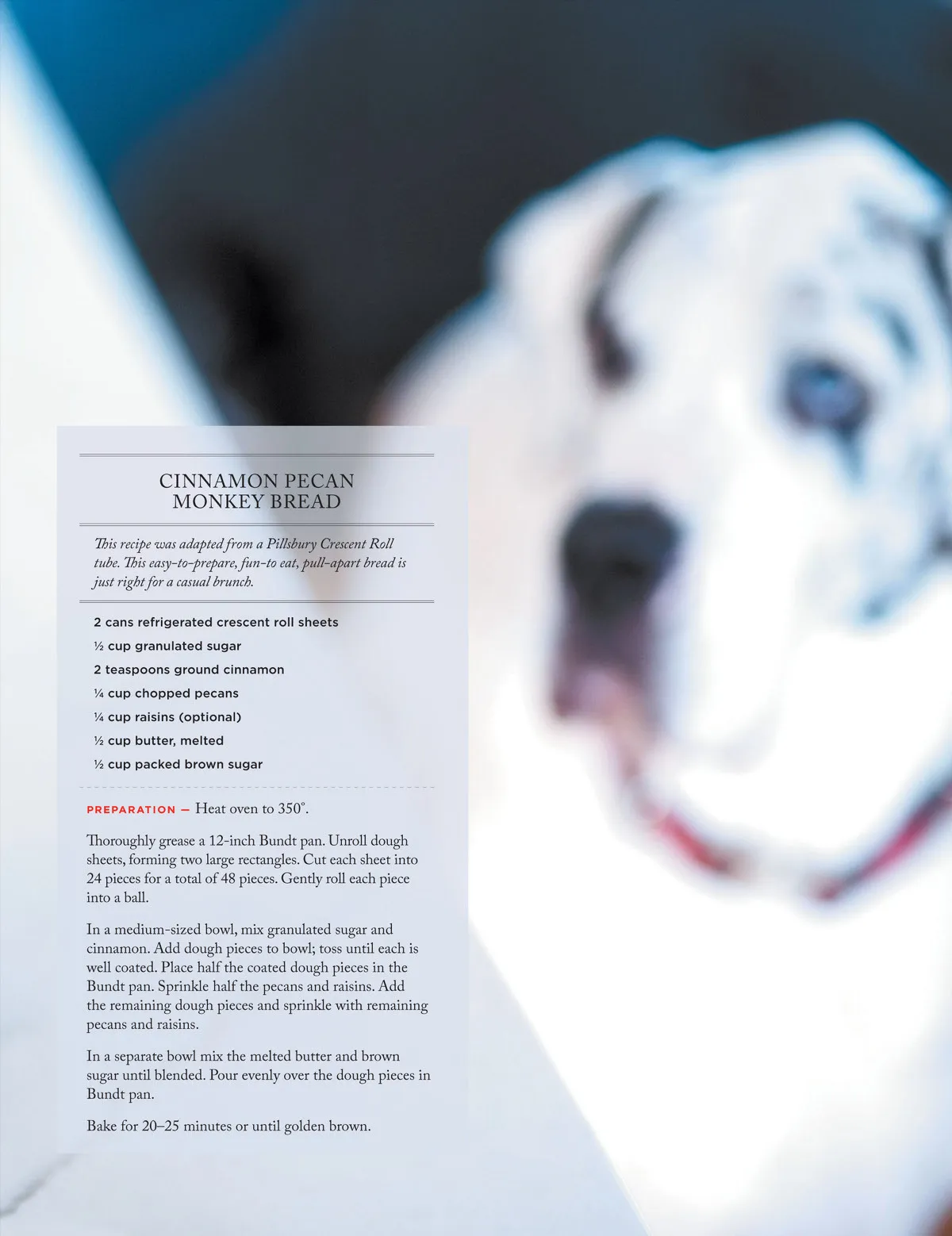 CINNAMON PECAN
MONKEY BREAD

This recipe was adapted from a Pillsbury Crescent Roll tube. This easy-to-prepare, fun-to eat, pull-apart bread is just right for a casual brunch.

2 cans refrigerated crescent roll sheets

½ cup granulated sugar

2 teaspoons ground cinnamon

¼ cup chopped pecans

¼ cup raisins (optional)

½ cup butter, melted

½ cup packed brown sugar

PREPARATION — Heat oven to 350°.

Thoroughly grease a 12-inch Bundt pan. Unroll dough sheets, forming two large rectangles. Cut each sheet into 24 pieces for a total of 48 pieces. Gently roll each piece into a ball.

In a medium-sized bowl, mix granulated sugar and cinnamon. Add dough pieces to bowl; toss until each is well coated. Place half the coated dough pieces in the Bundt pan. Sprinkle half the pecans and raisins. Add the remaining dough pieces and sprinkle with remaining pecans and raisins.

In a separate bowl mix the melted butter and brown sugar until blended. Pour evenly over the dough pieces in Bundt pan.

Bake for 20–25 minutes or until golden brown.